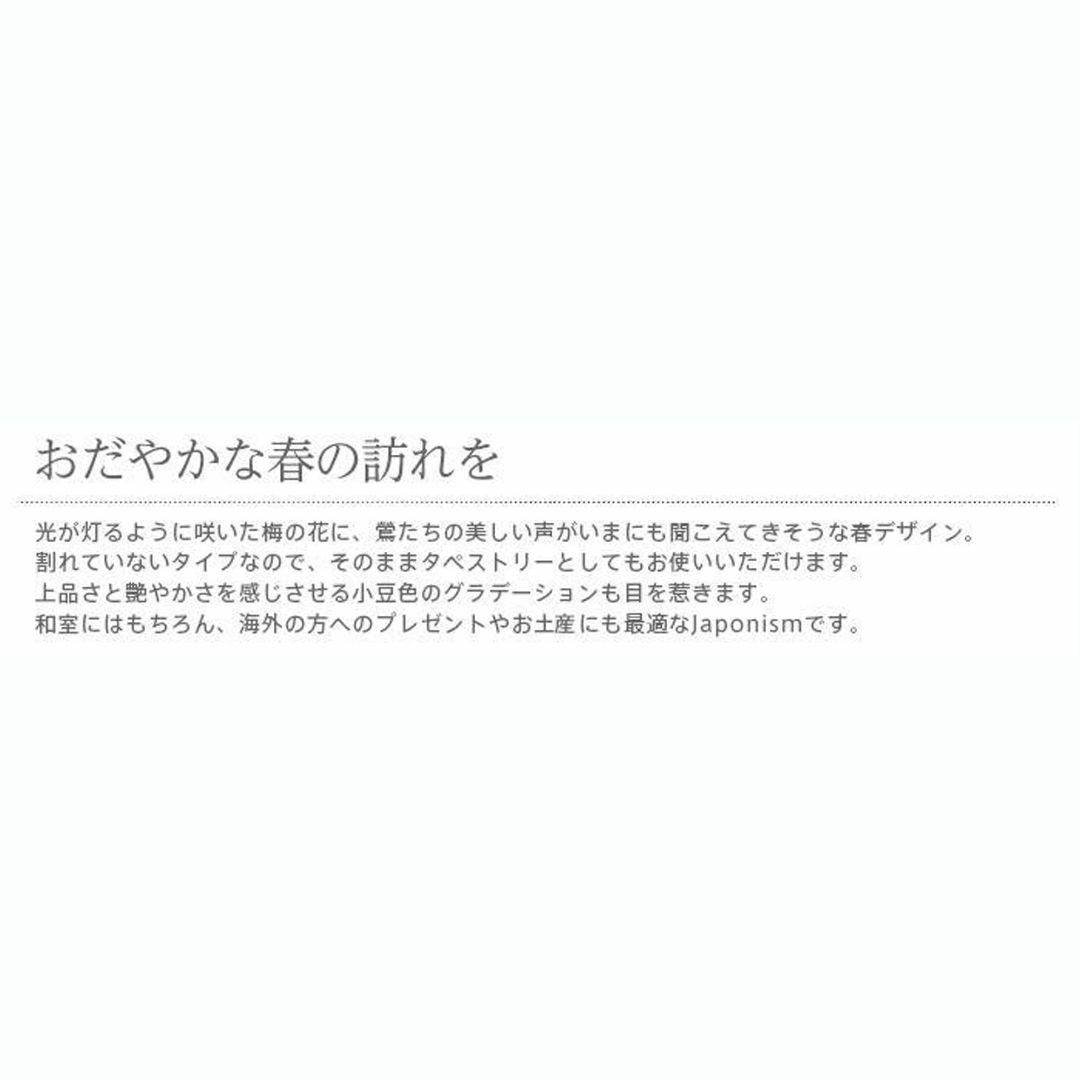 おだやかな春の訪れを

光が灯るように咲いた梅の花に、鶯たちの美しい声がいまにも聞こえてきそうな春デザイン。
割れていないタイプなので、そのままタペストリーとしてもお使いいただけます。
上品さと艶やかさを感じさせる小豆色のグラデーションも目を惹きます。
和室にはもちろん、海外の方へのプレゼントやお土産にも最適なJaponismです。